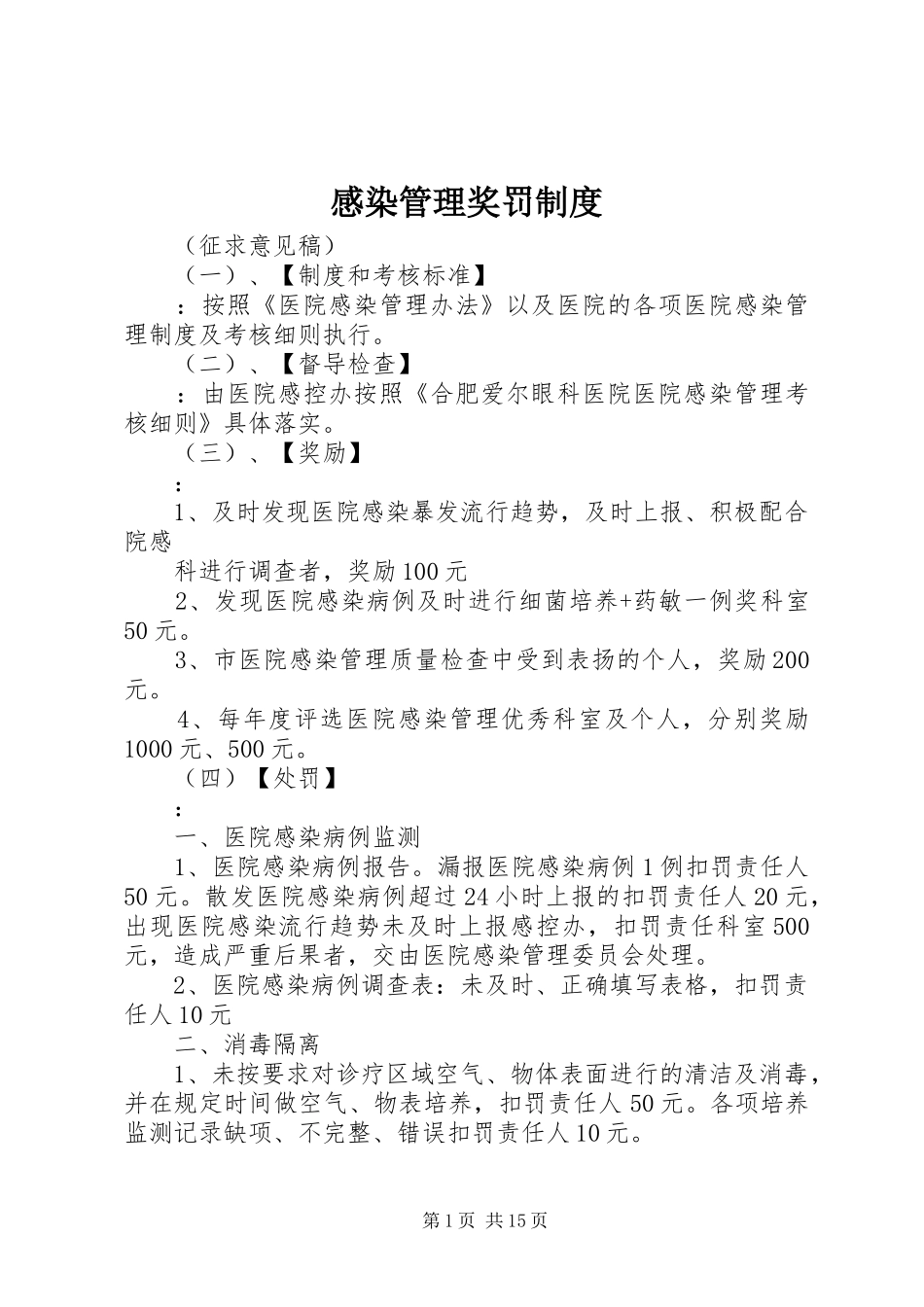 感染管理奖罚制度

（征求意见稿）

（一）、【制度和考核标准】

：按照《医院感染管理办法》以及医院的各项医院感染管理制度及考核细则执行。

（二）、【督导检查】

：由医院感控办按照《合肥爱尔眼科医院医院感染管理考核细则》具体落实。

（三）、【奖励】

：

1、及时发现医院感染暴发流行趋势，及时上报、积极配合院感

科进行调查者，奖励100元

2、发现医院感染病例及时进行细菌培养+药敏一例奖科室50元。

3、市医院感染管理质量检查中受到表扬的个人，奖励200元。

4、每年度评选医院感染管理优秀科室及个人，分别奖励1000元、500元。

（四）【处罚】

：

一、医院感染病例监测

1、医院感染病例报告。漏报医院感染病例1例扣罚责任人50元。散发医院感染病例超过24小时上报的扣罚责任人20元，出现医院感染流行趋势未及时上报感控办，扣罚责任科室500元，造成严重后果者，交由医院感染管理委员会处理。

2、医院感染病例调查表：未及时、正确填写表格，扣罚责任人10元

二、消毒隔离

1、未按要求对诊疗区域空气、物体表面进行的清洁及消毒，并在规定时间做空气、物表培养，扣罚责任人50元。各项培养监测记录缺项、不完整、错误扣罚责任人10元。

第1页 共15页